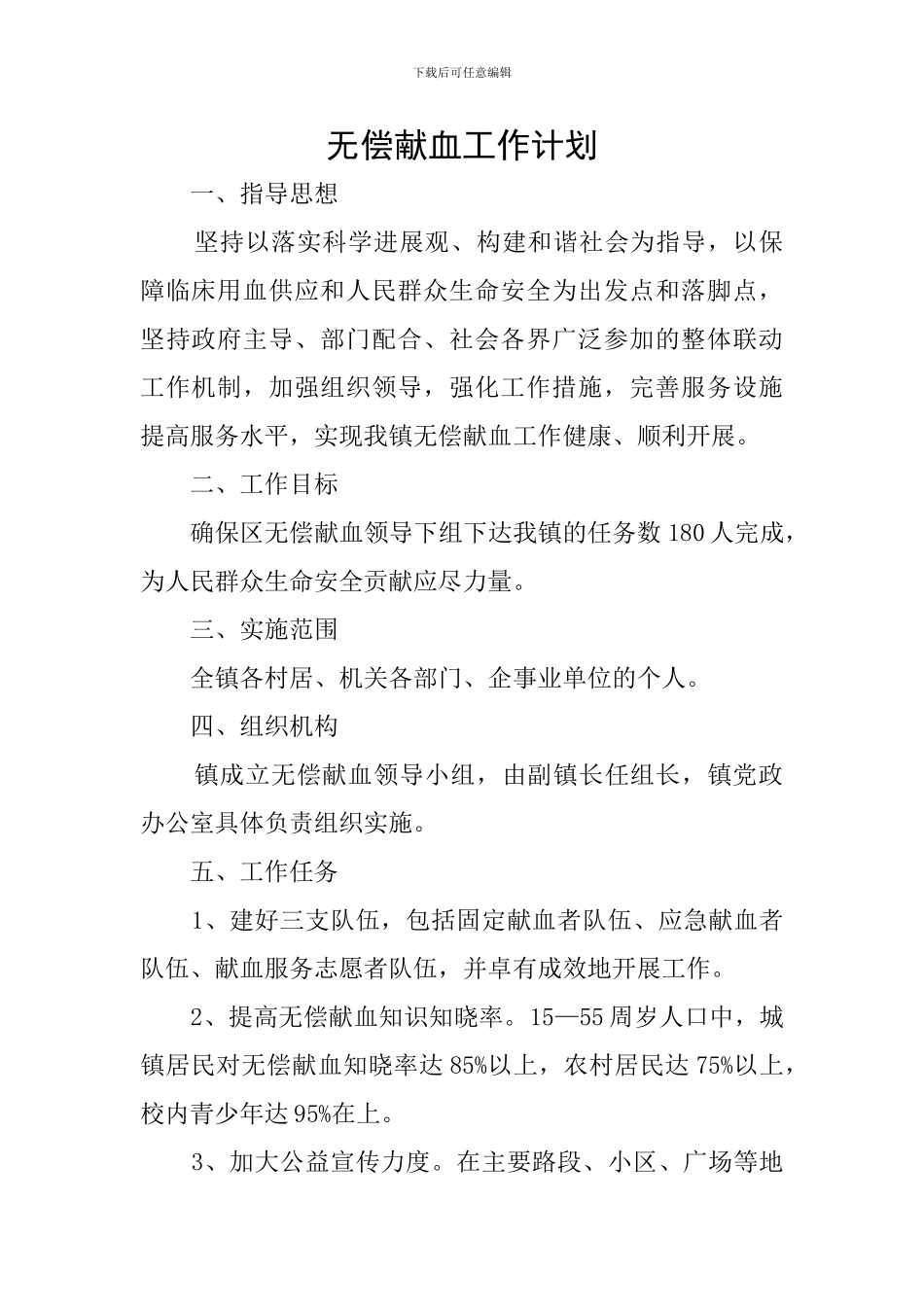 下载后可任意编辑

无偿献血工作计划

一、指导思想

坚持以落实科学进展观、构建和谐社会为指导，以保障临床用血供应和人民群众生命安全为出发点和落脚点，坚持政府主导、部门配合、社会各界广泛参加的整体联动工作机制，加强组织领导，强化工作措施，完善服务设施提高服务水平，实现我镇无偿献血工作健康、顺利开展。

二、工作目标

确保区无偿献血领导下组下达我镇的任务数 180 人完成，为人民群众生命安全贡献应尽力量。

三、实施范围

全镇各村居、机关各部门、企事业单位的个人。

四、组织机构

镇成立无偿献血领导小组，由副镇长任组长，镇党政办公室具体负责组织实施。

五、工作任务

1、建好三支队伍，包括固定献血者队伍、应急献血者队伍、献血服务志愿者队伍，并卓有成效地开展工作。

2、提高无偿献血知识知晓率。15—55 周岁人口中，城镇居民对无偿献血知晓率达 85%以上，农村居民达 75%以上，校内青少年达 95%在上。

3、加大公益宣传力度。在主要路段、小区、广场等地